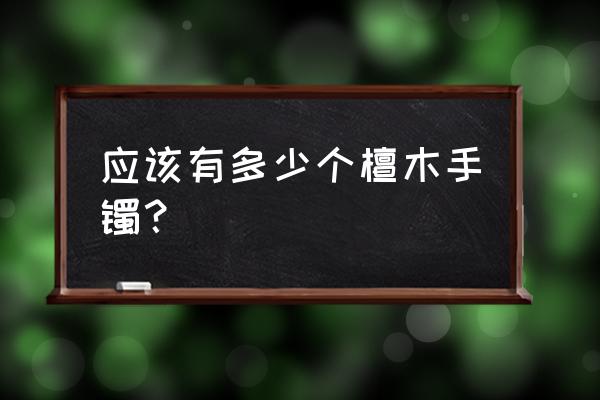 应该有多少个檀木手镯？